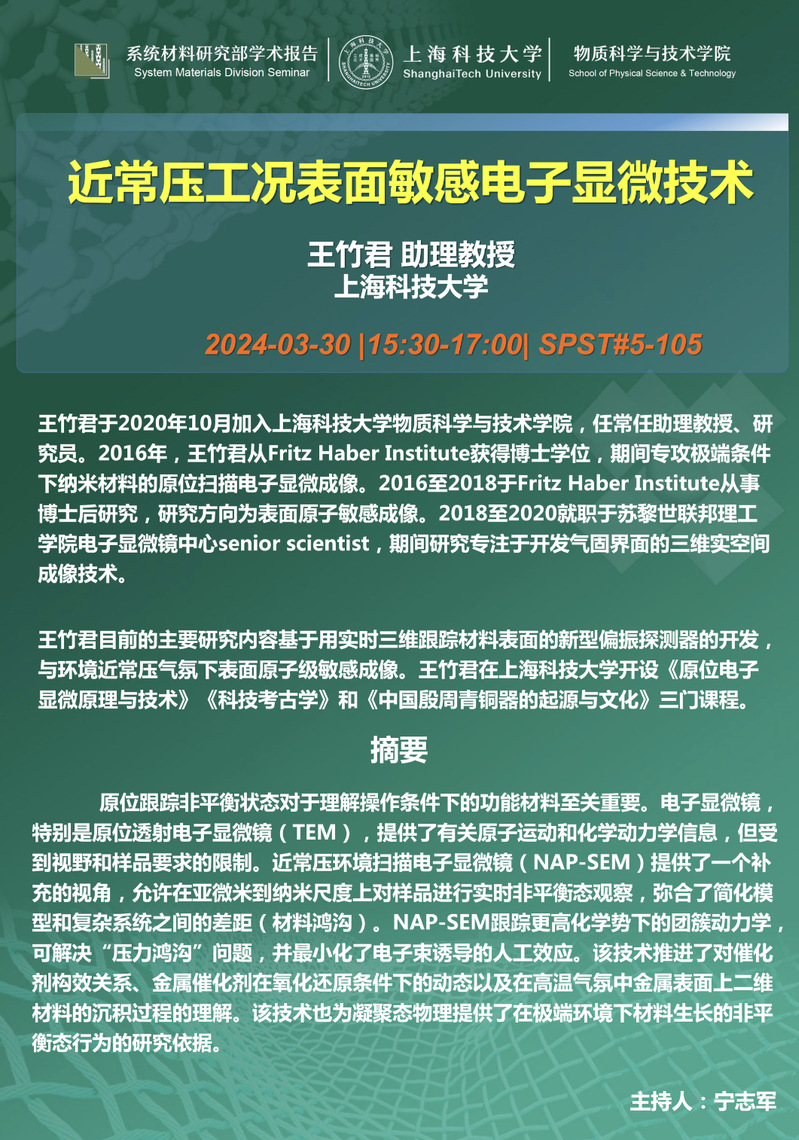 系统材料研究部学术报告
System Materials Division Seminar

上海科技大学
ShanghaiTech University

物质科学与技术学院
School of Physical Science & Technology

近常压工况表面敏感电子显微技术

王竹君 助理教授
上海科技大学

2024-03-30 |15:30-17:00| SPST#5-105

王竹君于2020年10月加入上海科技大学物质科学与技术学院，任常任助理教授、研究员。2016年，王竹君从Fritz Haber Institute获得博士学位，期间专攻极端条件下纳米材料的原位扫描电子显微成像。2016至2018于Fritz Haber Institute从事博士后研究，研究方向为表面原子敏感成像。2018至2020就职于苏黎世联邦理工学院电子显微镜中心senior scientist，期间研究专注于开发气固界面的三维实空间成像技术。

王竹君目前的主要研究内容基于用实时三维跟踪材料表面的新型偏振探测器的开发，与环境近常压气氛下表面原子级敏感成像。王竹君在上海科技大学开设《原位电子显微原理与技术》《科技考古学》和《中国殷周青铜器的起源与文化》三门课程。

摘要

原位跟踪非平衡状态对于理解操作条件下的功能材料至关重要。电子显微镜，特别是原位透射电子显微镜（TEM），提供了有关原子运动和化学动力学信息，但受到视野和样品要求的限制。近常压环境扫描电子显微镜（NAP-SEM）提供了一个补充的视角，允许在亚微米到纳米尺度上对样品进行实时非平衡态观察，弥合了简化模型和复杂系统之间的差距（材料鸿沟）。NAP-SEM跟踪更高化学势下的团簇动力学，可解决“压力鸿沟”问题，并最小化了电子束诱导的人工效应。该技术推进了对催化剂构效关系、金属催化剂在氧化还原条件下的动态以及在高温气氛中金属表面上二维材料的沉积过程的理解。该技术也为凝聚态物理提供了在极端环境下材料生长的非平衡态行为的研究依据。

主持人：宁志军